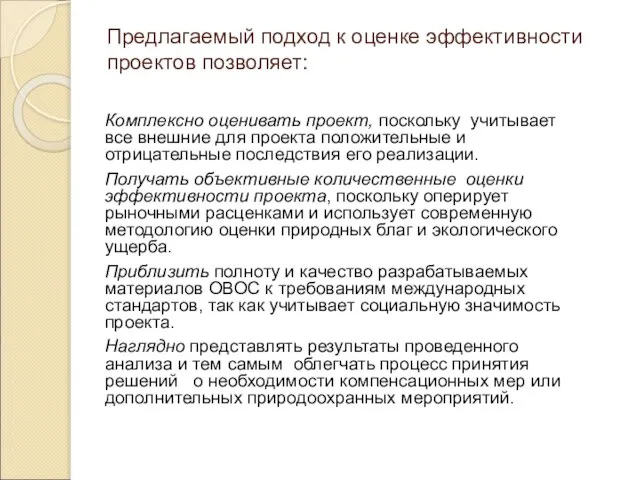 Предлагаемый подход к оценке эффективности проектов позволяет:

Комплексно оценивать проект, поскольку учитывает все внешние для проекта положительные и отрицательные последствия его реализации.

Получать объективные количественные оценки эффективности проекта, поскольку оперирует рыночными расценками и использует современную методологию оценки природных благ и экологического ущерба.

Приблизить полноту и качество разрабатываемых материалов ОВОС к требованиям международных стандартов, так как учитывает социальную значимость проекта.

Наглядно представлять результаты проведенного анализа и тем самым облегчать процесс принятия решений о необходимости компенсационных мер или дополнительных природоохранных мероприятий.